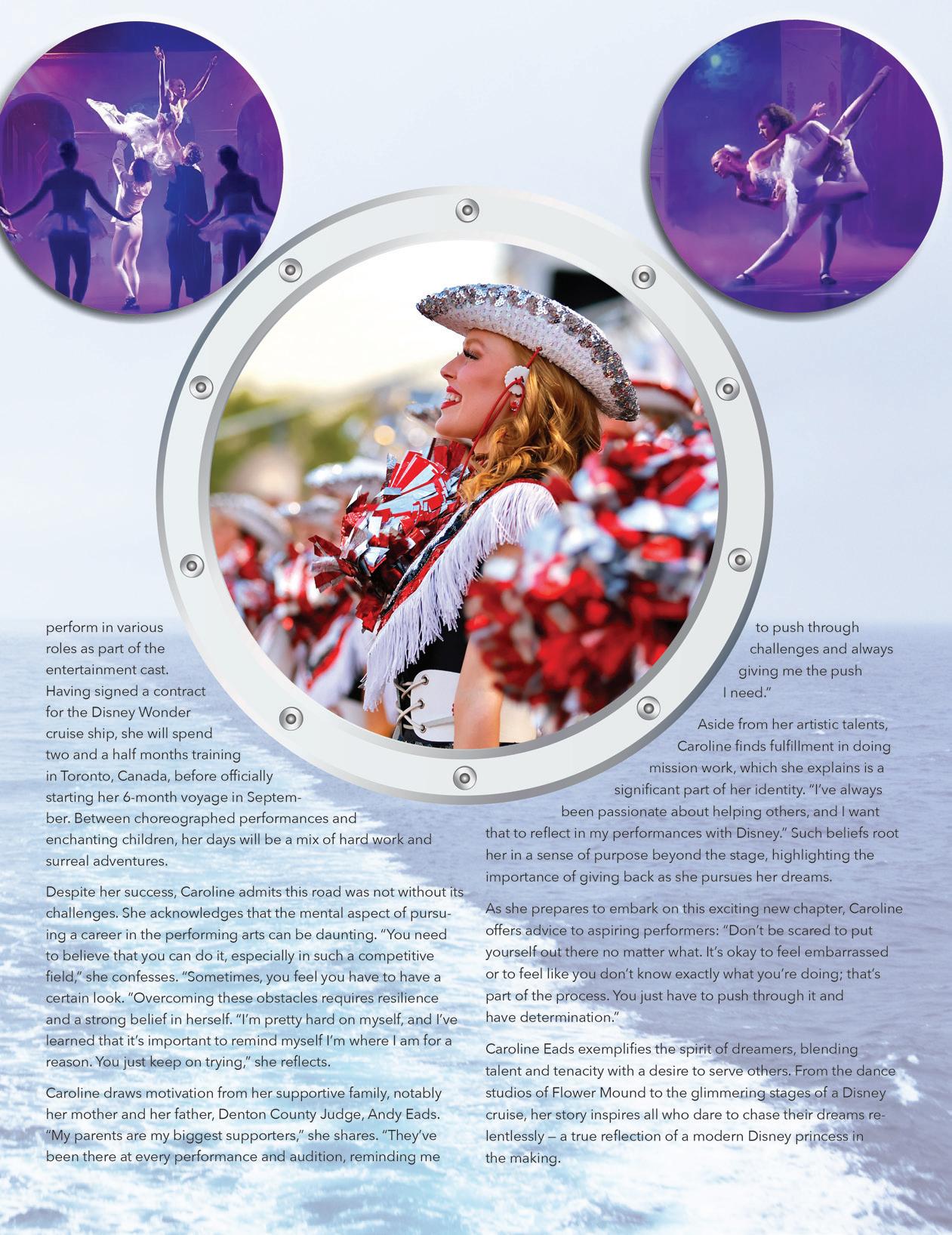 perform in various roles as part of the entertainment cast. Having signed a contract for the Disney Wonder cruise ship, she will spend two and a half months training in Toronto, Canada, before officially starting her 6-month voyage in September. Between choreographed performances and enchanting children, her days will be a mix of hard work and surreal adventures.

Despite her success, Caroline admits this road was not without its challenges. She acknowledges that the mental aspect of pursuing a career in the performing arts can be daunting. "You need to believe that you can do it, especially in such a competitive field," she confesses. "Sometimes, you feel you have to have a certain look. "Overcoming these obstacles requires resilience and a strong belief in herself. "I'm pretty hard on myself, and I've learned that it's important to remind myself I'm where I am for a reason. You just keep on trying," she reflects.

Caroline draws motivation from her supportive family, notably her mother and her father, Denton County Judge, Andy Eads. "My parents are my biggest supporters," she shares. "They've been there at every performance and audition, reminding me to push through challenges and always giving me the push I need."

Aside from her artistic talents, Caroline finds fulfillment in doing mission work, which she explains is a significant part of her identity. "I've always been passionate about helping others, and I want that to reflect in my performances with Disney." Such beliefs root her in a sense of purpose beyond the stage, highlighting the importance of giving back as she pursues her dreams.

As she prepares to embark on this exciting new chapter, Caroline offers advice to aspiring performers: "Don't be scared to put yourself out there no matter what. It's okay to feel embarrassed or to feel like you don't know exactly what you're doing; that's part of the process. You just have to push through it and have determination."

Caroline Eads exemplifies the spirit of dreamers, blending talent and tenacity with a desire to serve others. From the dance studios of Flower Mound to the glimmering stages of a Disney cruise, her story inspires all who dare to chase their dreams relentlessly — a true reflection of a modern Disney princess in the making.